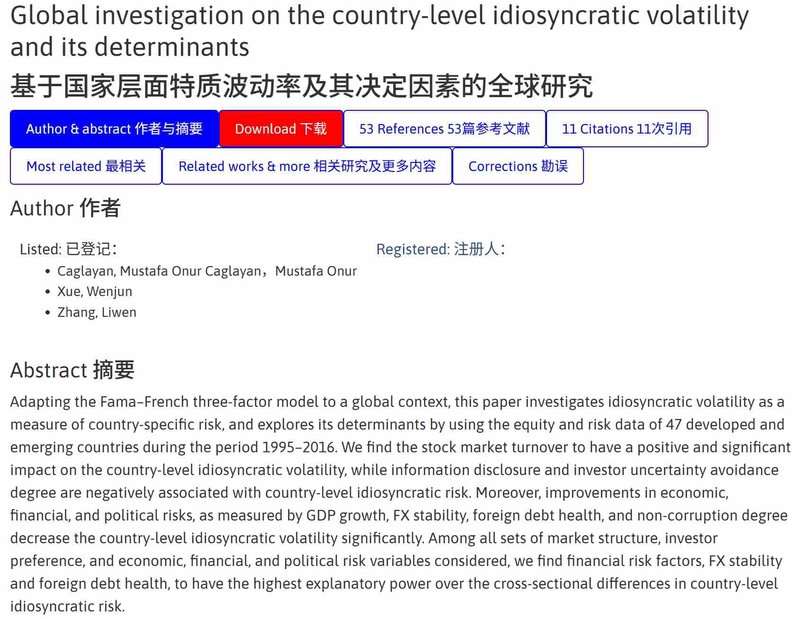 Global investigation on the country-level idiosyncratic volatility and its determinants
基于国家层面特质波动率及其决定因素的全球研究

Author & abstract 作者与摘要
Download 下载
53 References 53篇参考文献
11 Citations 11次引用
Most related 最相关
Related works & more 相关研究及更多内容
Corrections 勘误

Author 作者

Listed: 已登记：
• Caglayan, Mustafa Onur Caglayan，Mustafa Onur
• Xue, Wenjun
• Zhang, Liwen

Registered: 注册人：

Abstract 摘要
Adapting the Fama–French three-factor model to a global context, this paper investigates idiosyncratic volatility as a measure of country-specific risk, and explores its determinants by using the equity and risk data of 47 developed and emerging countries during the period 1995–2016. We find the stock market turnover to have a positive and significant impact on the country-level idiosyncratic volatility, while information disclosure and investor uncertainty avoidance degree are negatively associated with country-level idiosyncratic risk. Moreover, improvements in economic, financial, and political risks, as measured by GDP growth, FX stability, foreign debt health, and non-corruption degree decrease the country-level idiosyncratic volatility significantly. Among all sets of market structure, investor preference, and economic, financial, and political risk variables considered, we find financial risk factors, FX stability and foreign debt health, to have the highest explanatory power over the cross-sectional differences in country-level idiosyncratic risk.